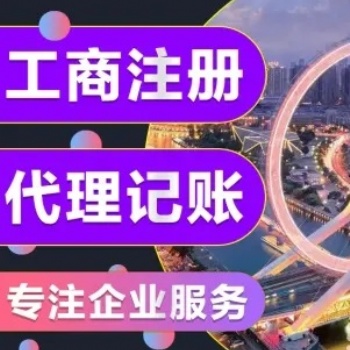 工商注册

代理记账

专注企业服务